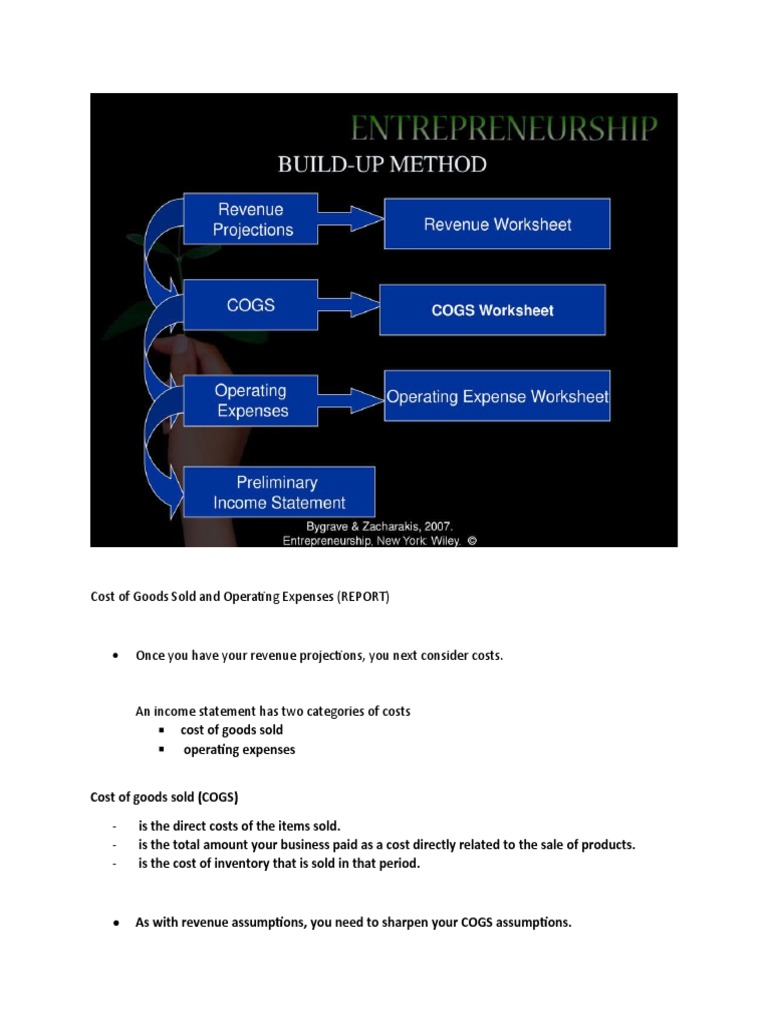 ENTREPRENEURSHIP

BUILD-UP METHOD

Revenue Projections

Revenue Worksheet

COGS

COGS Worksheet

Operating Expenses

Operating Expense Worksheet

Preliminary Income Statement

Bygrave & Zacharakis, 2007. Entrepreneurship, New York: Wiley. ©

Cost of Goods Sold and Operating Expenses (REPORT)

• Once you have your revenue projections, you next consider costs.

An income statement has two categories of costs
▪ cost of goods sold
▪ operating expenses

Cost of goods sold (COGS)

- is the direct costs of the items sold.
- is the total amount your business paid as a cost directly related to the sale of products.
- is the cost of inventory that is sold in that period.

• As with revenue assumptions, you need to sharpen your COGS assumptions.